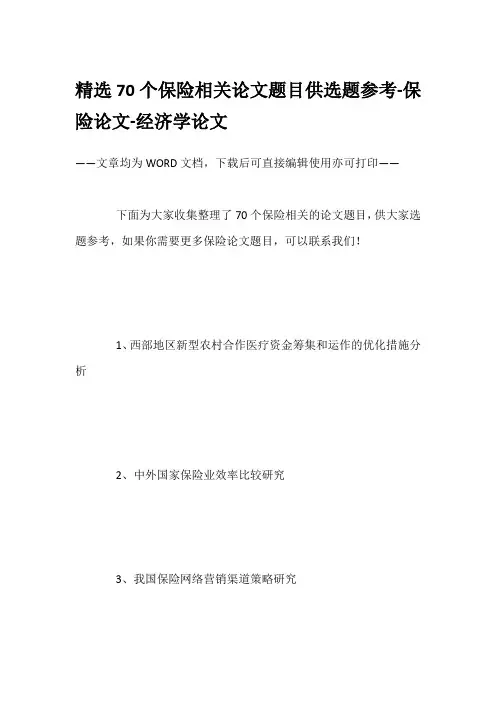 精选 70 个保险相关论文题目供选题参考-保险论文-经济学论文

——文章均为 WORD 文档，下载后可直接编辑使用亦可打印——

下面为大家收集整理了 70 个保险相关的论文题目，供大家选题参考，如果你需要更多保险论文题目，可以联系我们！

1、西部地区新型农村合作医疗资金筹集和运作的优化措施分析

2、中外国家保险业效率比较研究

3、我国保险网络营销渠道策略研究